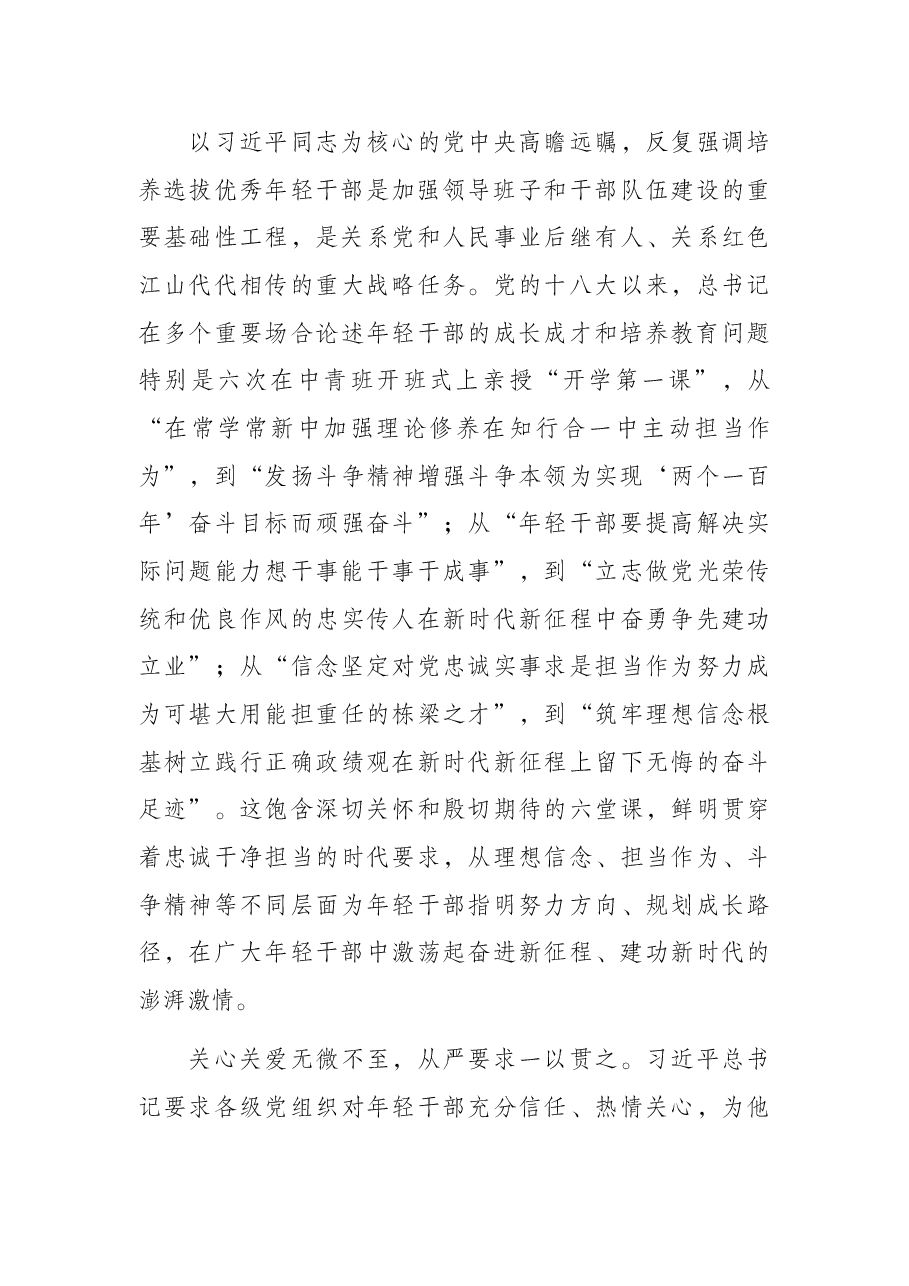 以习近平同志为核心的党中央高瞻远瞩，反复强调培养选拔优秀年轻干部是加强领导班子和干部队伍建设的重要基础性工程，是关系党和人民事业后继有人、关系红色江山代代相传的重大战略任务。党的十八大以来，总书记在多个重要场合论述年轻干部的成长成才和培养教育问题特别是六次在中青班开班式上亲授“开学第一课”，从“在常学常新中加强理论修养在知行合一中主动担当作为”，到“发扬斗争精神增强斗争本领为实现‘两个一百年’奋斗目标而顽强奋斗”；从“年轻干部要提高解决实际问题能力想干事能干事干成事”，到“立志做党光荣传统和优良作风的忠实传人在新时代新征程中奋勇争先建功立业”；从“信念坚定对党忠诚实事求是担当作为努力成为可堪大用能担重任的栋梁之才”，到“筑牢理想信念根基树立践行正确政绩观在新时代新征程上留下无悔的奋斗足迹”。这饱含深切关怀和殷切期待的六堂课，鲜明贯穿着忠诚干净担当的时代要求，从理想信念、担当作为、斗争精神等不同层面为年轻干部指明努力方向、规划成长路径，在广大年轻干部中激荡起奋进新征程、建功新时代的澎湃激情。

关心关爱无微不至，从严要求一以贯之。习近平总书记要求各级党组织对年轻干部充分信任、热情关心，为他